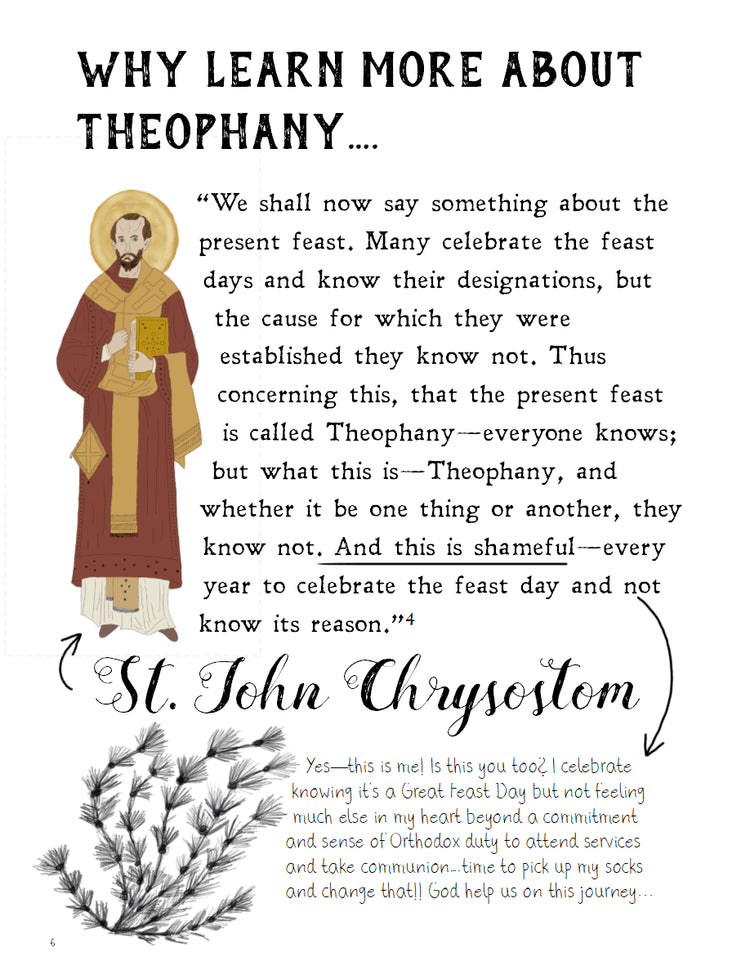 WHY LEARN MORE ABOUT THEOPHANY....

"We shall now say something about the present feast. Many celebrate the feast days and know their designations, but the cause for which they were established they know not. Thus concerning this, that the present feast is called Theophany—everyone knows; but what this is—Theophany, and whether it be one thing or another, they know not. And this is shameful—every year to celebrate the feast day and not know its reason."$^{4}$

St. John Chrysostom

Yes—this is me! Is this you too? I celebrate knowing it's a Great Feast Day but not feeling much else in my heart beyond a commitment and sense of Orthodox duty to attend services and take communion...time to pick up my socks and change that!! God help us on this journey...

6